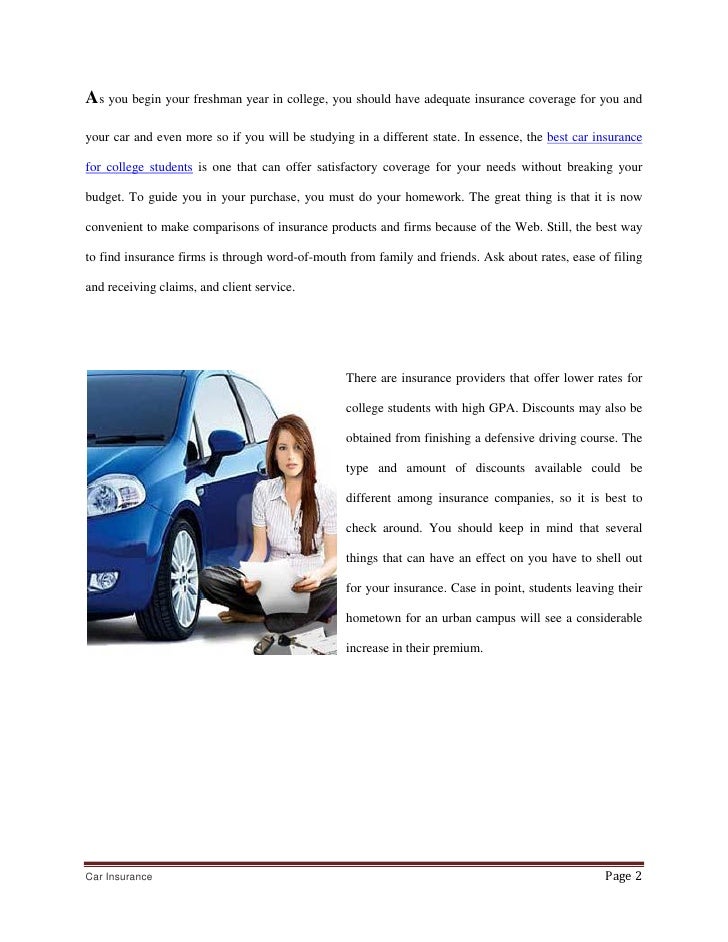 As you begin your freshman year in college, you should have adequate insurance coverage for you and your car and even more so if you will be studying in a different state. In essence, the best car insurance for college students is one that can offer satisfactory coverage for your needs without breaking your budget. To guide you in your purchase, you must do your homework. The great thing is that it is now convenient to make comparisons of insurance products and firms because of the Web. Still, the best way to find insurance firms is through word-of-mouth from family and friends. Ask about rates, ease of filing and receiving claims, and client service.

There are insurance providers that offer lower rates for college students with high GPA. Discounts may also be obtained from finishing a defensive driving course. The type and amount of discounts available could be different among insurance companies, so it is best to check around. You should keep in mind that several things that can have an effect on you have to shell out for your insurance. Case in point, students leaving their hometown for an urban campus will see a considerable increase in their premium.

Car Insurance

Page 2